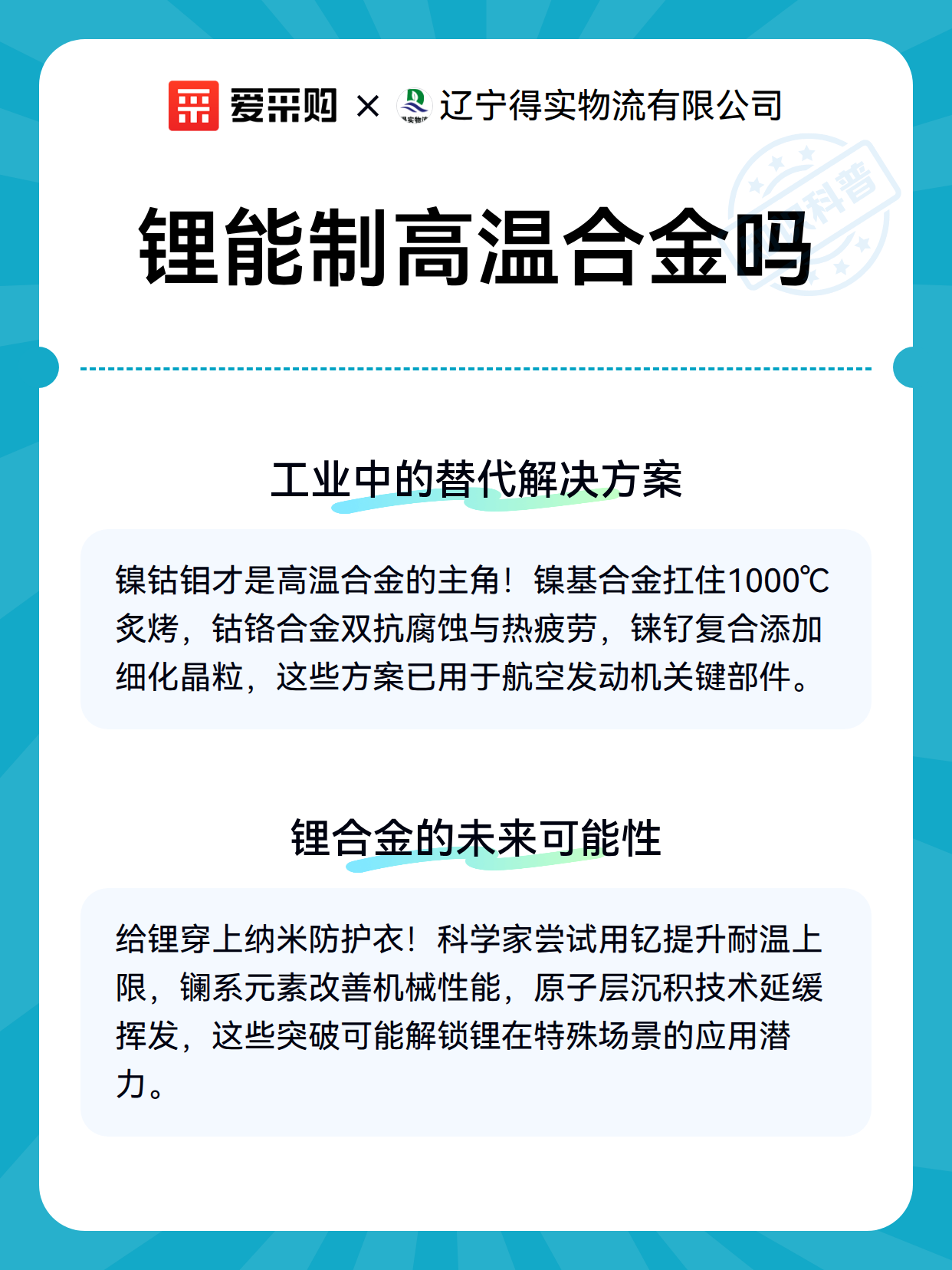 爱采购 × 辽宁得实物流有限公司

科普

锂能制高温合金吗

工业中的替代解决方案

镍钴钼才是高温合金的主角！镍基合金扛住1000℃炙烤，钴铬合金双抗腐蚀与热疲劳，铼钌复合添加细化晶粒，这些方案已用于航空发动机关键部件。

锂合金的未来可能性

给锂穿上纳米防护衣！科学家尝试用钇提升耐温上限，镧系元素改善机械性能，原子层沉积技术延缓挥发，这些突破可能解锁锂在特殊场景的应用潜力。